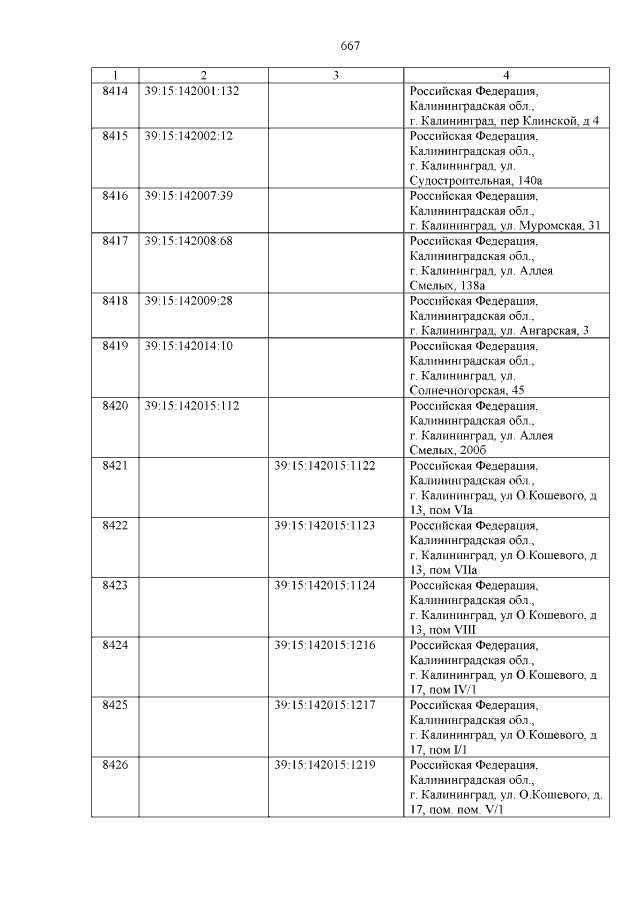 667

| 1 | 2 | 3 | 4 |
|---|---|---|---|
| 8414 | 39:15:142001:132 | | Российская Федерация, Калининградская обл., г. Калининград, пер Клинской, д 4 |
| 8415 | 39:15:142002:12 | | Российская Федерация, Калининградская обл., г. Калининград, ул. Судостроительная, 140а |
| 8416 | 39:15:142007:39 | | Российская Федерация, Калининградская обл., г. Калининград, ул. Муромская, 31 |
| 8417 | 39:15:142008:68 | | Российская Федерация, Калининградская обл., г. Калининград, ул. Аллея Смелых, 138а |
| 8418 | 39:15:142009:28 | | Российская Федерация, Калининградская обл., г. Калининград, ул. Ангарская, 3 |
| 8419 | 39:15:142014:10 | | Российская Федерация, Калининградская обл., г. Калининград, ул. Солнечногорская, 45 |
| 8420 | 39:15:142015:112 | | Российская Федерация, Калининградская обл., г. Калининград, ул. Аллея Смелых, 200б |
| 8421 | | 39:15:142015:1122 | Российская Федерация, Калининградская обл., г. Калининград, ул О.Кошевого, д 13, пом VIа |
| 8422 | | 39:15:142015:1123 | Российская Федерация, Калининградская обл., г. Калининград, ул О.Кошевого, д 13, пом VIIа |
| 8423 | | 39:15:142015:1124 | Российская Федерация, Калининградская обл., г. Калининград, ул О.Кошевого, д 13, пом VIII |
| 8424 | | 39:15:142015:1216 | Российская Федерация, Калининградская обл., г. Калининград, ул О.Кошевого, д 17, пом IV/1 |
| 8425 | | 39:15:142015:1217 | Российская Федерация, Калининградская обл., г. Калининград, ул О.Кошевого, д 17, пом I/1 |
| 8426 | | 39:15:142015:1219 | Российская Федерация, Калининградская обл., г. Калининград, ул. О.Кошевого, д. 17, пом. пом. V/1 |